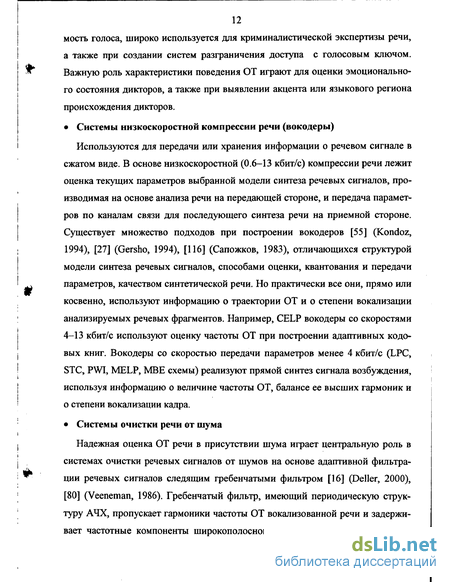 12

мость голоса, широко используется для криминалистической экспертизы речи, а также при создании систем разграничения доступа с голосовым ключом. Важную роль характеристики поведения ОТ играют для оценки эмоционального состояния дикторов, а также при выявлении акцента или языкового региона происхождения дикторов.

• Системы низкоскоростной компрессии речи (вокодеры)

Используются для передачи или хранения информации о речевом сигнале в сжатом виде. В основе низкоскоростной (0.6–13 кбит/с) компрессии речи лежит оценка текущих параметров выбранной модели синтеза речевых сигналов, производимая на основе анализа речи на передающей стороне, и передача параметров по каналам связи для последующего синтеза речи на приемной стороне. Существует множество подходов при построении вокодеров [55] (Kondoz, 1994), [27] (Gersho, 1994), [116] (Сапожков, 1983), отличающихся структурой модели синтеза речевых сигналов, способами оценки, квантования и передачи параметров, качеством синтетической речи. Но практически все они, прямо или косвенно, используют информацию о траектории ОТ и о степени вокализации анализируемых речевых фрагментов. Например, CELP вокодеры со скоростями 4–13 кбит/с используют оценку частоты ОТ при построении адаптивных кодовых книг. Вокодеры со скоростью передачи параметров менее 4 кбит/с (LPC, STC, PWI, MELP, MBE схемы) реализуют прямой синтез сигнала возбуждения, используя информацию о величине частоты ОТ, балансе ее высших гармоник и о степени вокализации кадра.

• Системы очистки речи от шума

Надежная оценка ОТ речи в присутствии шума играет центральную роль в системах очистки речевых сигналов от шумов на основе адаптивной фильтрации речевых сигналов следящим гребенчатыми фильтром [16] (Deller, 2000), [80] (Veeneman, 1986). Гребенчатый фильтр, имеющий периодическую структуру АЧХ, пропускает гармоники частоты ОТ вокализованной речи и задерживает частотные компоненты широкополосно

dsLib.net
библиотека диссертаций